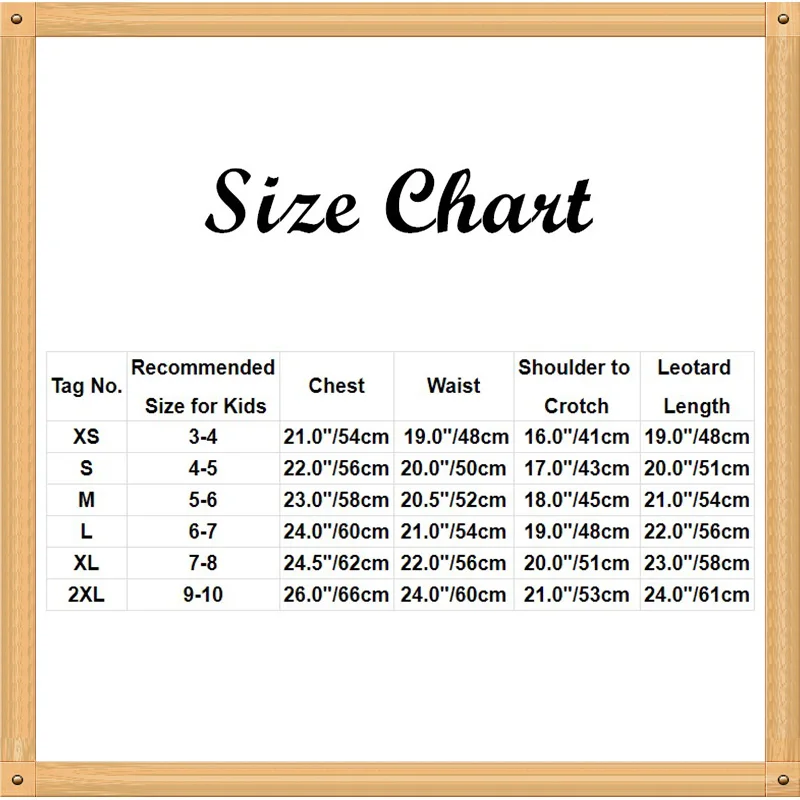 Size Chart

| Tag No. | Recommended Size for Kids | Chest | Waist | Shoulder to Crotch | Leotard Length |
|---|---|---|---|---|---|
| XS | 3-4 | 21.0''/54cm | 19.0''/48cm | 16.0''/41cm | 19.0''/48cm |
| S | 4-5 | 22.0''/56cm | 20.0''/50cm | 17.0''/43cm | 20.0''/51cm |
| M | 5-6 | 23.0''/58cm | 20.5''/52cm | 18.0''/45cm | 21.0''/54cm |
| L | 6-7 | 24.0''/60cm | 21.0''/54cm | 19.0''/48cm | 22.0''/56cm |
| XL | 7-8 | 24.5''/62cm | 22.0''/56cm | 20.0''/51cm | 23.0''/58cm |
| 2XL | 9-10 | 26.0''/66cm | 24.0''/60cm | 21.0''/53cm | 24.0''/61cm |